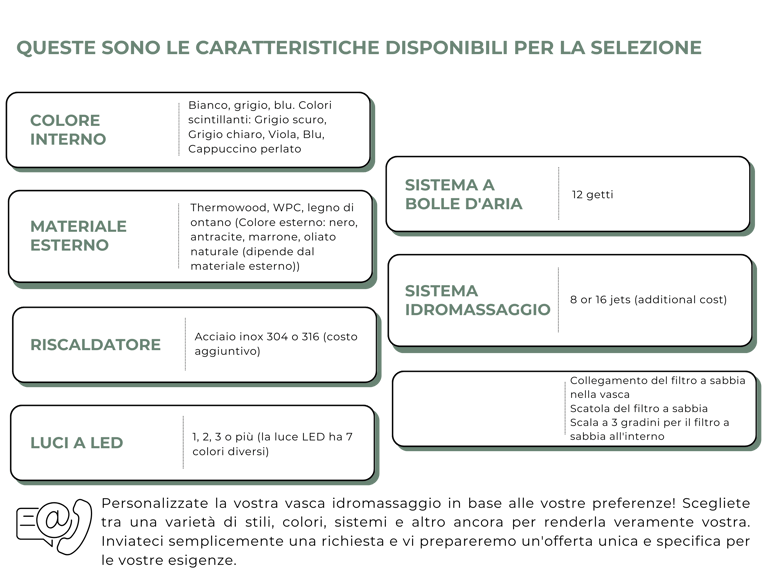 QUESTE SONO LE CARATTERISTICHE DISPONIBILI PER LA SELEZIONE

COLORE INTERNO

Bianco, grigio, blu. Colori scintillanti: Grigio scuro, Grigio chiaro, Viola, Blu, Cappuccino perlato

MATERIALE ESTERNO

Thermowood, WPC, legno di ontano (Colore esterno: nero, antracite, marrone, oliato naturale (dipende dal materiale esterno))

RISCALDATORE

Acciaio inox 304 o 316 (costo aggiuntivo)

LUCI A LED

1, 2, 3 o più (la luce LED ha 7 colori diversi)

SISTEMA A BOLLE D'ARIA

12 getti

SISTEMA IDROMASSAGGIO

8 or 16 jets (additional cost)

Collegamento del filtro a sabbia nella vasca
Scatola del filtro a sabbia
Scala a 3 gradini per il filtro a sabbia all'interno

Personalizzate la vostra vasca idromassaggio in base alle vostre preferenze! Scegliete tra una varietà di stili, colori, sistemi e altro ancora per renderla veramente vostra. Inviateci semplicemente una richiesta e vi prepareremo un'offerta unica e specifica per le vostre esigenze.